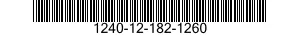 1240-12-182-1260